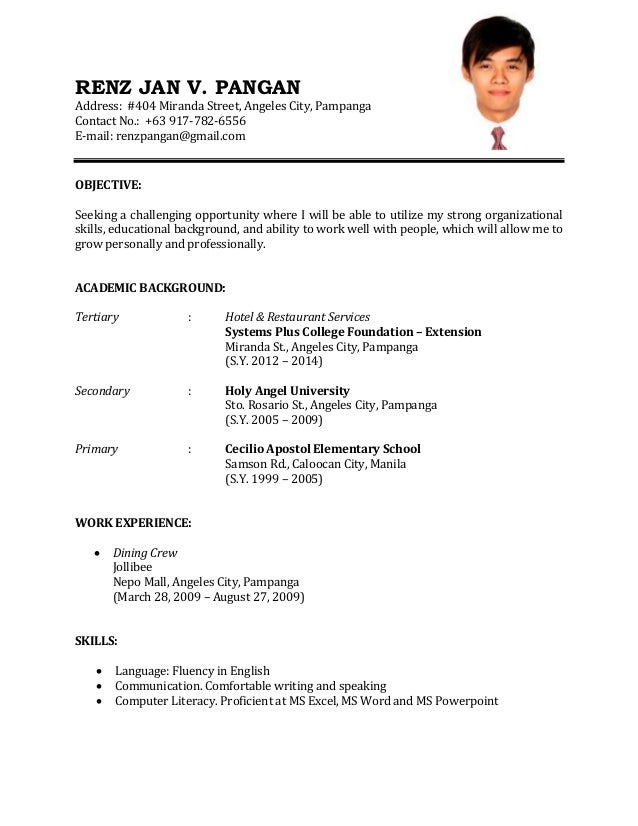 RENZ JAN V. PANGAN
Address: #404 Miranda Street, Angeles City, Pampanga
Contact No.: +63 917-782-6556
E-mail: renzpangan@gmail.com

OBJECTIVE:

Seeking a challenging opportunity where I will be able to utilize my strong organizational skills, educational background, and ability to work well with people, which will allow me to grow personally and professionally.

ACADEMIC BACKGROUND:

Tertiary : Hotel & Restaurant Services
Systems Plus College Foundation – Extension
Miranda St., Angeles City, Pampanga
(S.Y. 2012 – 2014)

Secondary : Holy Angel University
Sto. Rosario St., Angeles City, Pampanga
(S.Y. 2005 – 2009)

Primary : Cecilio Apostol Elementary School
Samson Rd., Caloocan City, Manila
(S.Y. 1999 – 2005)

WORK EXPERIENCE:

• Dining Crew
Jollibee
Nepo Mall, Angeles City, Pampanga
(March 28, 2009 – August 27, 2009)

SKILLS:

• Language: Fluency in English
• Communication. Comfortable writing and speaking
• Computer Literacy. Proficient at MS Excel, MS Word and MS Powerpoint